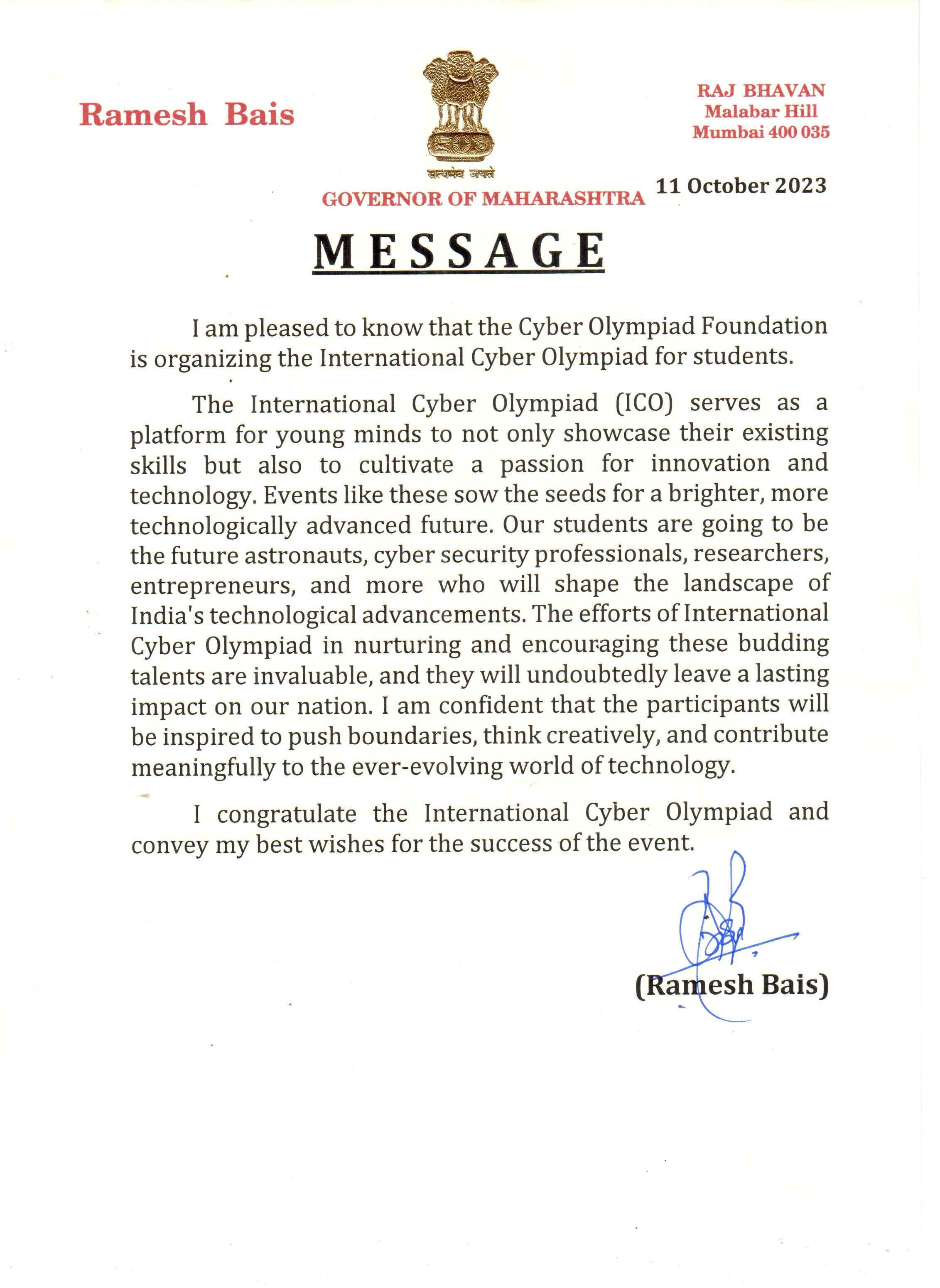 Ramesh Bais

सत्यमेव जयते

GOVERNOR OF MAHARASHTRA

RAJ BHAVAN
Malabar Hill
Mumbai 400 035

11 October 2023

MESSAGE

I am pleased to know that the Cyber Olympiad Foundation is organizing the International Cyber Olympiad for students.

The International Cyber Olympiad (ICO) serves as a platform for young minds to not only showcase their existing skills but also to cultivate a passion for innovation and technology. Events like these sow the seeds for a brighter, more technologically advanced future. Our students are going to be the future astronauts, cyber security professionals, researchers, entrepreneurs, and more who will shape the landscape of India's technological advancements. The efforts of International Cyber Olympiad in nurturing and encouraging these budding talents are invaluable, and they will undoubtedly leave a lasting impact on our nation. I am confident that the participants will be inspired to push boundaries, think creatively, and contribute meaningfully to the ever-evolving world of technology.

I congratulate the International Cyber Olympiad and convey my best wishes for the success of the event.

(Ramesh Bais)